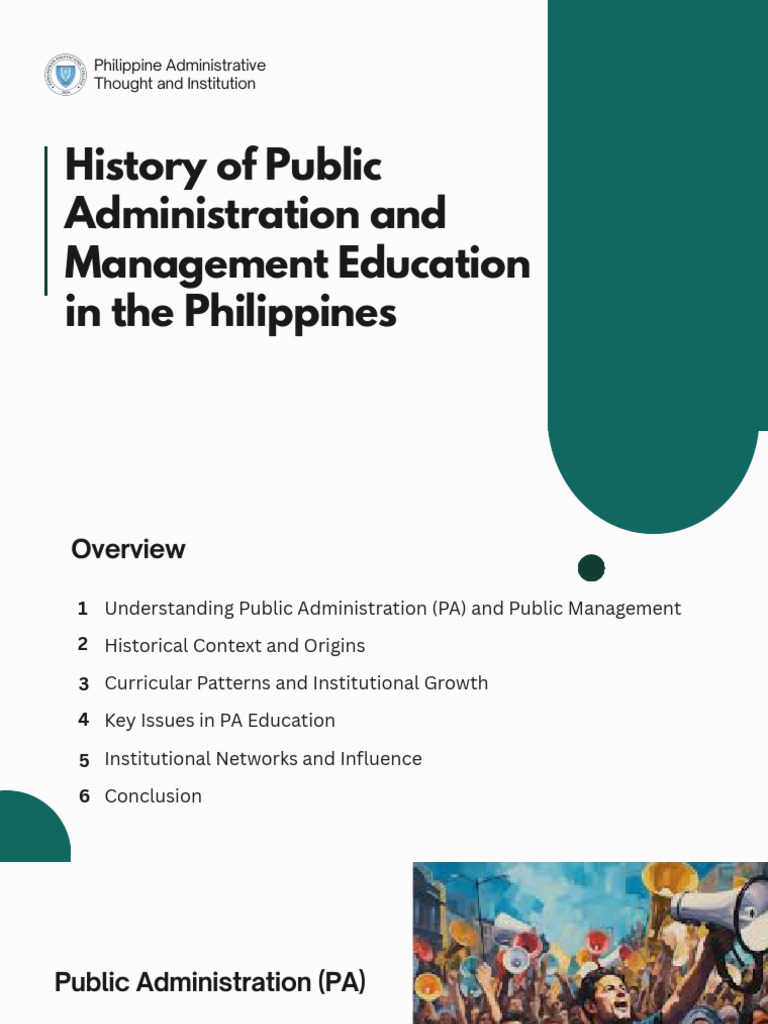 Philippine Administrative Thought and Institution

History of Public Administration and Management Education in the Philippines

Overview

1 Understanding Public Administration (PA) and Public Management
2 Historical Context and Origins
3 Curricular Patterns and Institutional Growth
4 Key Issues in PA Education
5 Institutional Networks and Influence
6 Conclusion

Public Administration (PA)